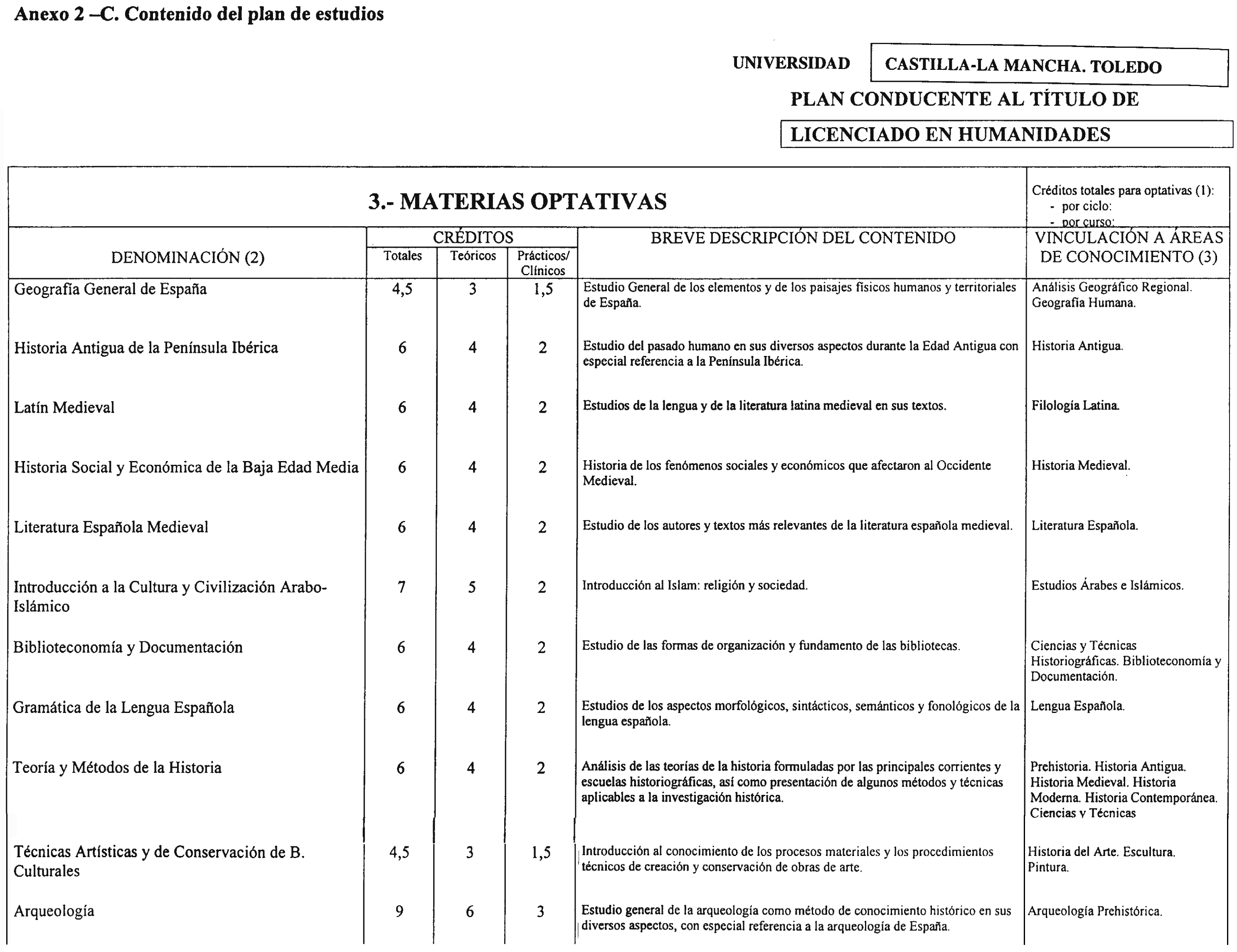 Anexo 2 –C. Contenido del plan de estudios

UNIVERSIDAD CASTILLA-LA MANCHA. TOLEDO

PLAN CONDUCENTE AL TÍTULO DE

LICENCIADO EN HUMANIDADES

3.- MATERIAS OPTATIVAS

Créditos totales para optativas (1):
- por ciclo:
- por curso:

| DENOMINACIÓN (2) | CRÉDITOS Totales | CRÉDITOS Teóricos | CRÉDITOS Prácticos/ Clínicos | BREVE DESCRIPCIÓN DEL CONTENIDO | VINCULACIÓN A ÁREAS DE CONOCIMIENTO (3) |
|---|---|---|---|---|---|
| Geografía General de España | 4,5 | 3 | 1,5 | Estudio General de los elementos y de los paisajes físicos humanos y territoriales de España. | Análisis Geográfico Regional. Geografía Humana. |
| Historia Antigua de la Península Ibérica | 6 | 4 | 2 | Estudio del pasado humano en sus diversos aspectos durante la Edad Antigua con especial referencia a la Península Ibérica. | Historia Antigua. |
| Latín Medieval | 6 | 4 | 2 | Estudios de la lengua y de la literatura latina medieval en sus textos. | Filología Latina. |
| Historia Social y Económica de la Baja Edad Media | 6 | 4 | 2 | Historia de los fenómenos sociales y económicos que afectaron al Occidente Medieval. | Historia Medieval. |
| Literatura Española Medieval | 6 | 4 | 2 | Estudio de los autores y textos más relevantes de la literatura española medieval. | Literatura Española. |
| Introducción a la Cultura y Civilización Arabo-Islámico | 7 | 5 | 2 | Introducción al Islam: religión y sociedad. | Estudios Árabes e Islámicos. |
| Biblioteconomía y Documentación | 6 | 4 | 2 | Estudio de las formas de organización y fundamento de las bibliotecas. | Ciencias y Técnicas Historiográficas. Biblioteconomía y Documentación. |
| Gramática de la Lengua Española | 6 | 4 | 2 | Estudios de los aspectos morfológicos, sintácticos, semánticos y fonológicos de la lengua española. | Lengua Española. |
| Teoría y Métodos de la Historia | 6 | 4 | 2 | Análisis de las teorías de la historia formuladas por las principales corrientes y escuelas historiográficas, así como presentación de algunos métodos y técnicas aplicables a la investigación histórica. | Prehistoria. Historia Antigua. Historia Medieval. Historia Moderna. Historia Contemporánea. Ciencias y Técnicas |
| Técnicas Artísticas y de Conservación de B. Culturales | 4,5 | 3 | 1,5 | Introducción al conocimiento de los procesos materiales y los procedimientos técnicos de creación y conservación de obras de arte. | Historia del Arte. Escultura. Pintura. |
| Arqueología | 9 | 6 | 3 | Estudio general de la arqueología como método de conocimiento histórico en sus diversos aspectos, con especial referencia a la arqueología de España. | Arqueología Prehistórica. |